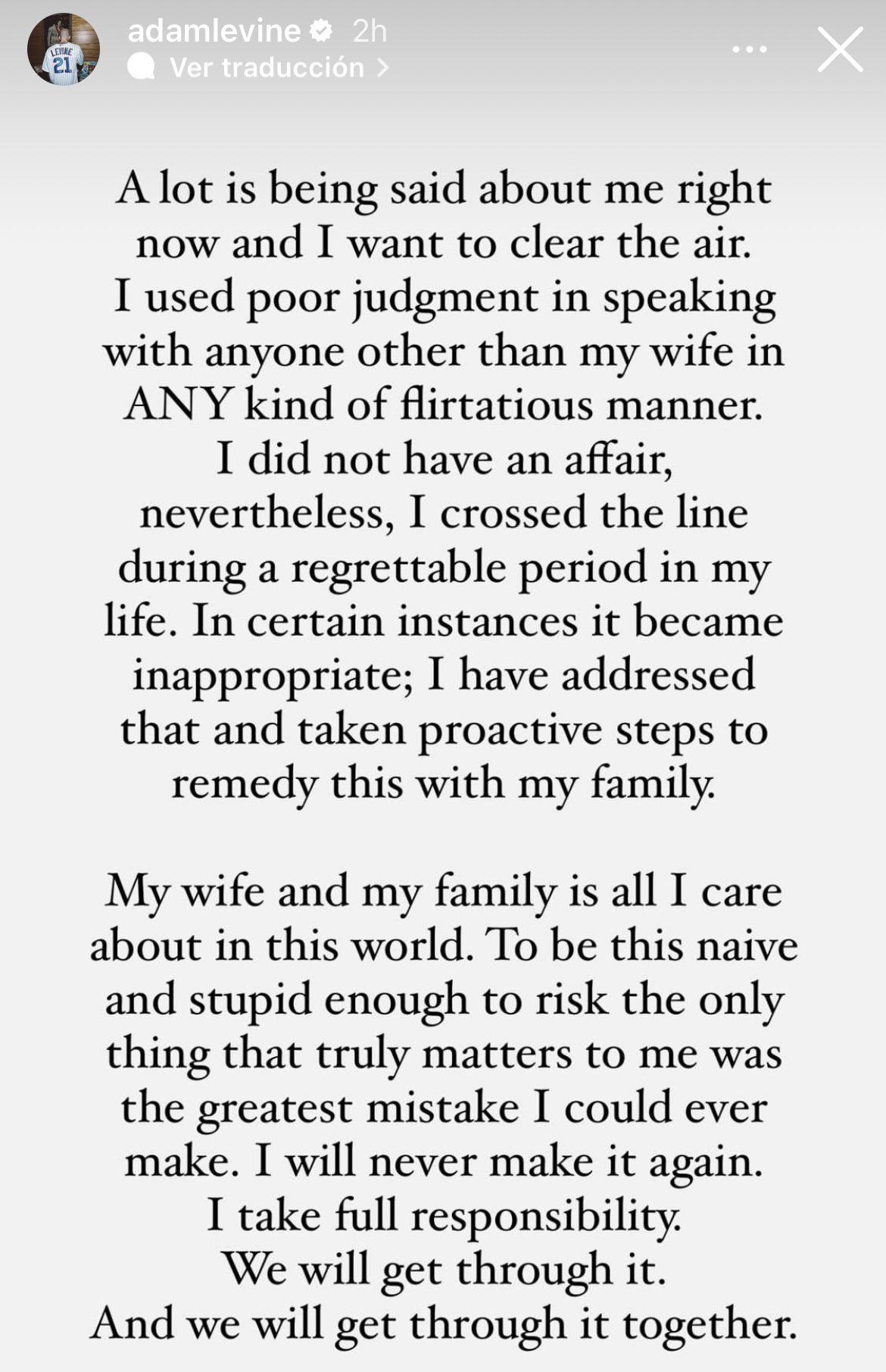 LEVINE 21

adamlevine 2h
Ver traducción >

A lot is being said about me right now and I want to clear the air. I used poor judgment in speaking with anyone other than my wife in ANY kind of flirtatious manner. I did not have an affair, nevertheless, I crossed the line during a regrettable period in my life. In certain instances it became inappropriate; I have addressed that and taken proactive steps to remedy this with my family.

My wife and my family is all I care about in this world. To be this naive and stupid enough to risk the only thing that truly matters to me was the greatest mistake I could ever make. I will never make it again.
I take full responsibility.
We will get through it.
And we will get through it together.